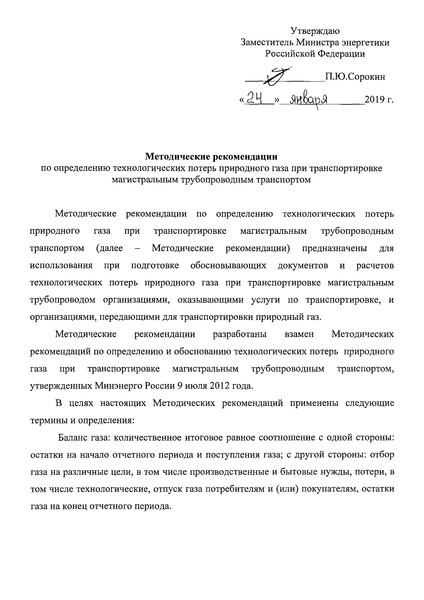 Утверждаю
Заместитель Министра энергетики
Российской Федерации

П.Ю.Сорокин

«24» января 2019 г.

Методические рекомендации
по определению технологических потерь природного газа при транспортировке магистральным трубопроводным транспортом

Методические рекомендации по определению технологических потерь природного газа при транспортировке магистральным трубопроводным транспортом (далее – Методические рекомендации) предназначены для использования при подготовке обосновывающих документов и расчетов технологических потерь природного газа при транспортировке магистральным трубопроводом организациями, оказывающими услуги по транспортировке, и организациями, передающими для транспортировки природный газ.

Методические рекомендации разработаны взамен Методических рекомендаций по определению и обоснованию технологических потерь природного газа при транспортировке магистральным трубопроводным транспортом, утвержденных Минэнерго России 9 июля 2012 года.

В целях настоящих Методических рекомендаций применены следующие термины и определения:

Баланс газа: количественное итоговое равное соотношение с одной стороны: остатки на начало отчетного периода и поступления газа; с другой стороны: отбор газа на различные цели, в том числе производственные и бытовые нужды, потери, в том числе технологические, отпуск газа потребителям и (или) покупателям, остатки газа на конец отчетного периода.